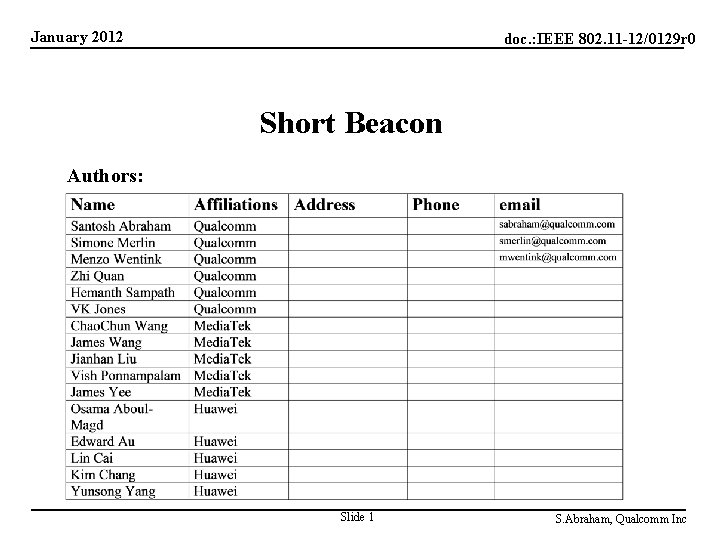 January 2012

doc.:IEEE 802.11-12/0129r0

Short Beacon

Authors:

| Name | Affiliations | Address | Phone | email |
|---|---|---|---|---|
| Santosh Abraham | Qualcomm | | | sabraham@qualcomm.com |
| Simone Merlin | Qualcomm | | | smerlin@qualcomm.com |
| Menzo Wentink | Qualcomm | | | mwentink@qualcomm.com |
| Zhi Quan | Qualcomm | | | |
| Hemanth Sampath | Qualcomm | | | |
| VK Jones | Qualcomm | | | |
| ChaoChun Wang | MediaTek | | | |
| James Wang | MediaTek | | | |
| Jianhan Liu | MediaTek | | | |
| Vish Ponnampalam | MediaTek | | | |
| James Yee | MediaTek | | | |
| Osama Aboul-Magd | Huawei | | | |
| Edward Au | Huawei | | | |
| Lin Cai | Huawei | | | |
| Kim Chang | Huawei | | | |
| Yunsong Yang | Huawei | | | |

Slide 1

S.Abraham, Qualcomm Inc